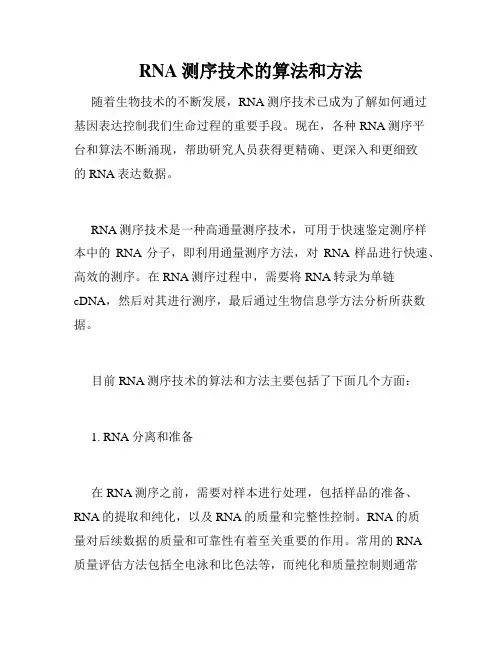 RNA 测序技术的算法和方法

随着生物技术的不断发展，RNA 测序技术已成为了解如何通过基因表达控制我们生命过程的重要手段。现在，各种 RNA 测序平台和算法不断涌现，帮助研究人员获得更精确、更深入和更细致的 RNA 表达数据。

RNA 测序技术是一种高通量测序技术，可用于快速鉴定测序样本中的 RNA 分子，即利用通量测序方法，对 RNA 样品进行快速、高效的测序。在 RNA 测序过程中，需要将 RNA 转录为单链 cDNA，然后对其进行测序，最后通过生物信息学方法分析所获数据。

目前 RNA 测序技术的算法和方法主要包括了下面几个方面：

1. RNA 分离和准备

在 RNA 测序之前，需要对样本进行处理，包括样品的准备、RNA 的提取和纯化，以及 RNA 的质量和完整性控制。RNA 的质量对后续数据的质量和可靠性有着至关重要的作用。常用的 RNA 质量评估方法包括全电泳和比色法等，而纯化和质量控制则通常